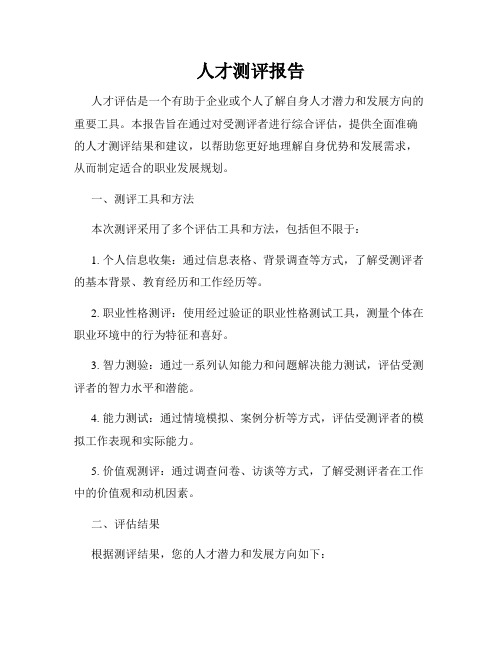 人才测评报告

人才评估是一个有助于企业或个人了解自身人才潜力和发展方向的重要工具。本报告旨在通过对受测评者进行综合评估，提供全面准确的人才测评结果和建议，以帮助您更好地理解自身优势和发展需求，从而制定适合的职业发展规划。

一、测评工具和方法

本次测评采用了多个评估工具和方法，包括但不限于：

1. 个人信息收集：通过信息表格、背景调查等方式，了解受测评者的基本背景、教育经历和工作经历等。

2. 职业性格测评：使用经过验证的职业性格测试工具，测量个体在职业环境中的行为特征和喜好。

3. 智力测验：通过一系列认知能力和问题解决能力测试，评估受测评者的智力水平和潜能。

4. 能力测试：通过情境模拟、案例分析等方式，评估受测评者的模拟工作表现和实际能力。

5. 价值观测评：通过调查问卷、访谈等方式，了解受测评者在工作中的价值观和动机因素。

二、评估结果

根据测评结果，您的人才潜力和发展方向如下：